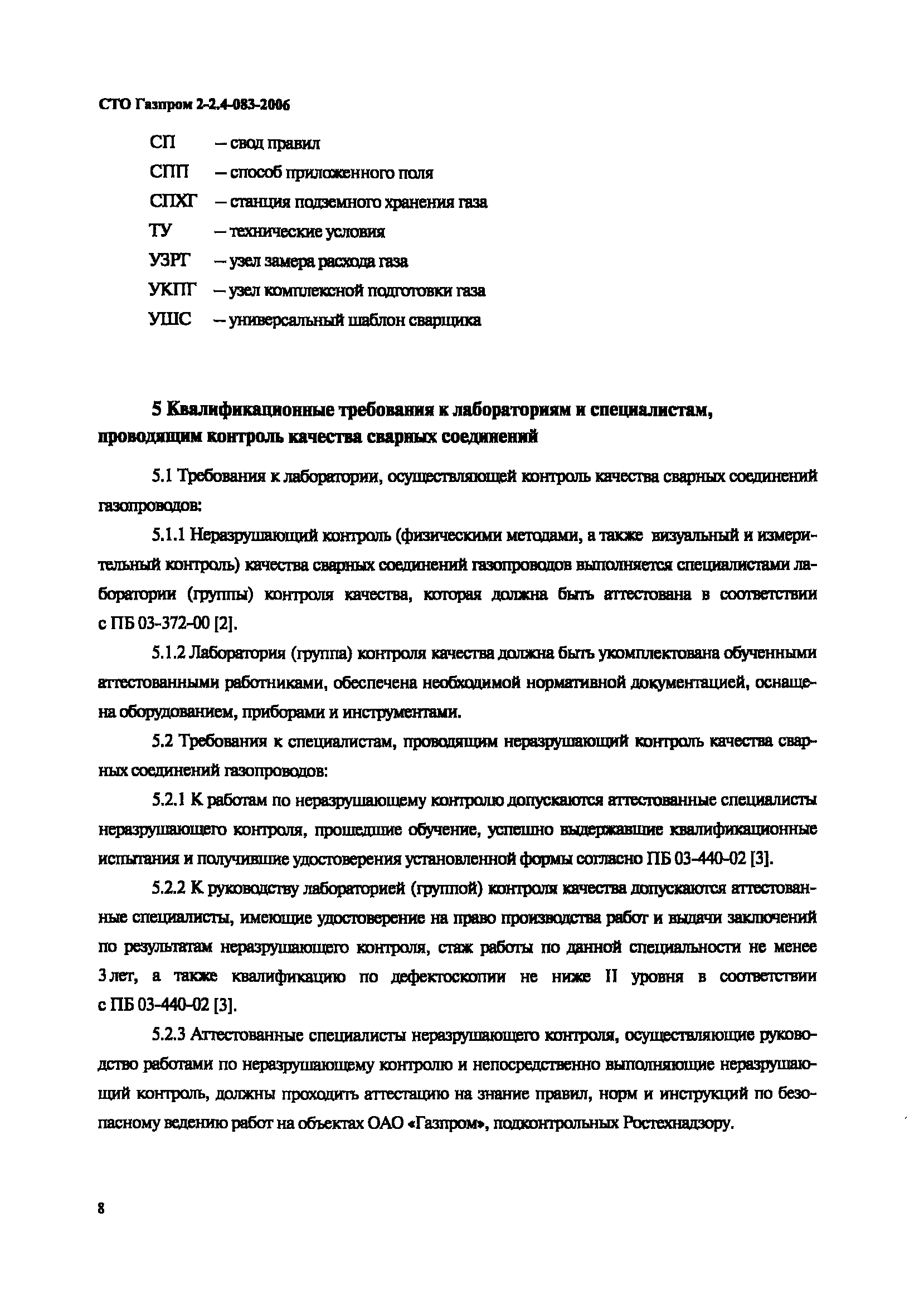 СТО Газпром 2-2.4-083-2006

СП – свод правил
СПП – способ приложенного поля
СПХГ – станция подземного хранения газа
ТУ – технические условия
УЗРГ – узел замера расхода газа
УКПГ – узел комплексной подготовки газа
УШС – универсальный шаблон сварщика

5 Квалификационные требования к лабораториям и специалистам, проводящим контроль качества сварных соединений

5.1 Требования к лаборатории, осуществляющей контроль качества сварных соединений газопроводов:

5.1.1 Неразрушающий контроль (физическими методами, а также визуальный и измерительный контроль) качества сварных соединений газопроводов выполняется специалистами лаборатории (группы) контроля качества, которая должна быть аттестована в соответствии с ПБ 03-372-00 [2].

5.1.2 Лаборатория (группа) контроля качества должна быть укомплектована обученными аттестованными работниками, обеспечена необходимой нормативной документацией, оснащена оборудованием, приборами и инструментами.

5.2 Требования к специалистам, проводящим неразрушающий контроль качества сварных соединений газопроводов:

5.2.1 К работам по неразрушающему контролю допускаются аттестованные специалисты неразрушающего контроля, прошедшие обучение, успешно выдержавшие квалификационные испытания и получившие удостоверения установленной формы согласно ПБ 03-440-02 [3].

5.2.2 К руководству лабораторией (группой) контроля качества допускаются аттестованные специалисты, имеющие удостоверение на право производства работ и выдачи заключений по результатам неразрушающего контроля, стаж работы по данной специальности не менее 3 лет, а также квалификацию по дефектоскопии не ниже II уровня в соответствии с ПБ 03-440-02 [3].

5.2.3 Аттестованные специалисты неразрушающего контроля, осуществляющие руководство работами по неразрушающему контролю и непосредственно выполняющие неразрушающий контроль, должны проходить аттестацию на знание правил, норм и инструкций по безопасному ведению работ на объектах ОАО «Газпром», подконтрольных Ростехнадзору.

8